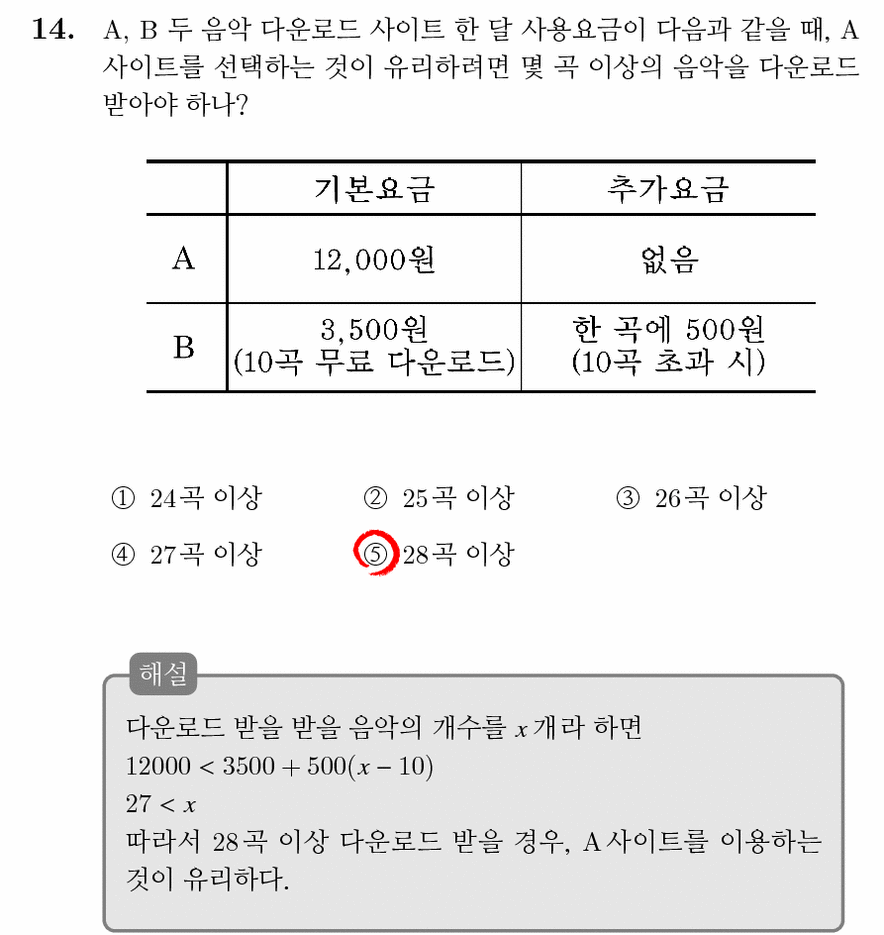 14. A, B 두 음악 다운로드 사이트 한 달 사용요금이 다음과 같을 때, A 사이트를 선택하는 것이 유리하려면 몇 곡 이상의 음악을 다운로드 받아야 하나?

|  | 기본요금 | 추가요금 |
|---|---|---|
| A | 12,000원 | 없음 |
| B | 3,500원 (10곡 무료 다운로드) | 한 곡에 500원 (10곡 초과 시) |

① 24곡 이상 ② 25곡 이상 ③ 26곡 이상
④ 27곡 이상 ⑤ 28곡 이상

해설

다운로드 받을 받을 음악의 개수를 $x$개라 하면

$12000 < 3500 + 500(x - 10)$

$27 < x$

따라서 28곡 이상 다운로드 받을 경우, A사이트를 이용하는 것이 유리하다.